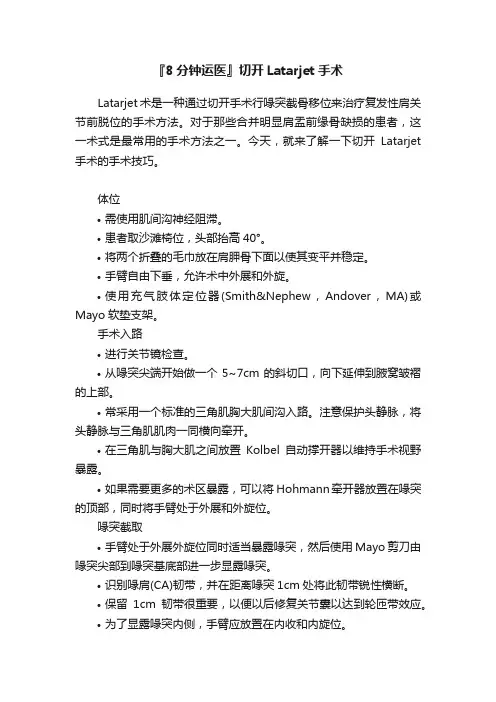 『8 分钟运医』切开 Latarjet 手术

Latarjet 术是一种通过切开手术行喙突截骨移位来治疗复发性肩关节前脱位的手术方法。对于那些合并明显肩盂前缘骨缺损的患者，这一术式是最常用的手术方法之一。今天，就来了解一下切开 Latarjet 手术的手术技巧。

体位

• 需使用肌间沟神经阻滞。

• 患者取沙滩椅位，头部抬高 40°。

• 将两个折叠的毛巾放在肩胛骨下面以使其变平并稳定。

• 手臂自由下垂，允许术中外展和外旋。

• 使用充气肢体定位器(Smith&Nephew，Andover，MA)或 Mayo 软垫支架。

手术入路

• 进行关节镜检查。

• 从喙突尖端开始做一个 5~7cm 的斜切口，向下延伸到腋窝皱褶的上部。

• 常采用一个标准的三角肌胸大肌间沟入路。注意保护头静脉，将头静脉与三角肌肌肉一同横向牵开。

• 在三角肌与胸大肌之间放置 Kolbel 自动撑开器以维持手术视野暴露。

• 如果需要更多的术区暴露，可以将 Hohmann 牵开器放置在喙突的顶部，同时将手臂处于外展和外旋位。

喙突截取

• 手臂处于外展外旋位同时适当暴露喙突，然后使用 Mayo 剪刀由喙突尖部到喙突基底部进一步显露喙突。

• 识别喙肩(CA)韧带，并在距离喙突 1cm 处将此韧带锐性横断。

• 保留 1cm 韧带很重要，以便以后修复关节囊以达到轮匝带效应。

• 为了显露喙突内侧，手臂应放置在内收和内旋位。